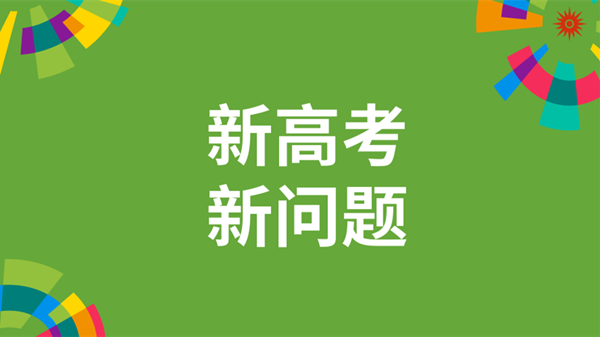 新高考
新问题